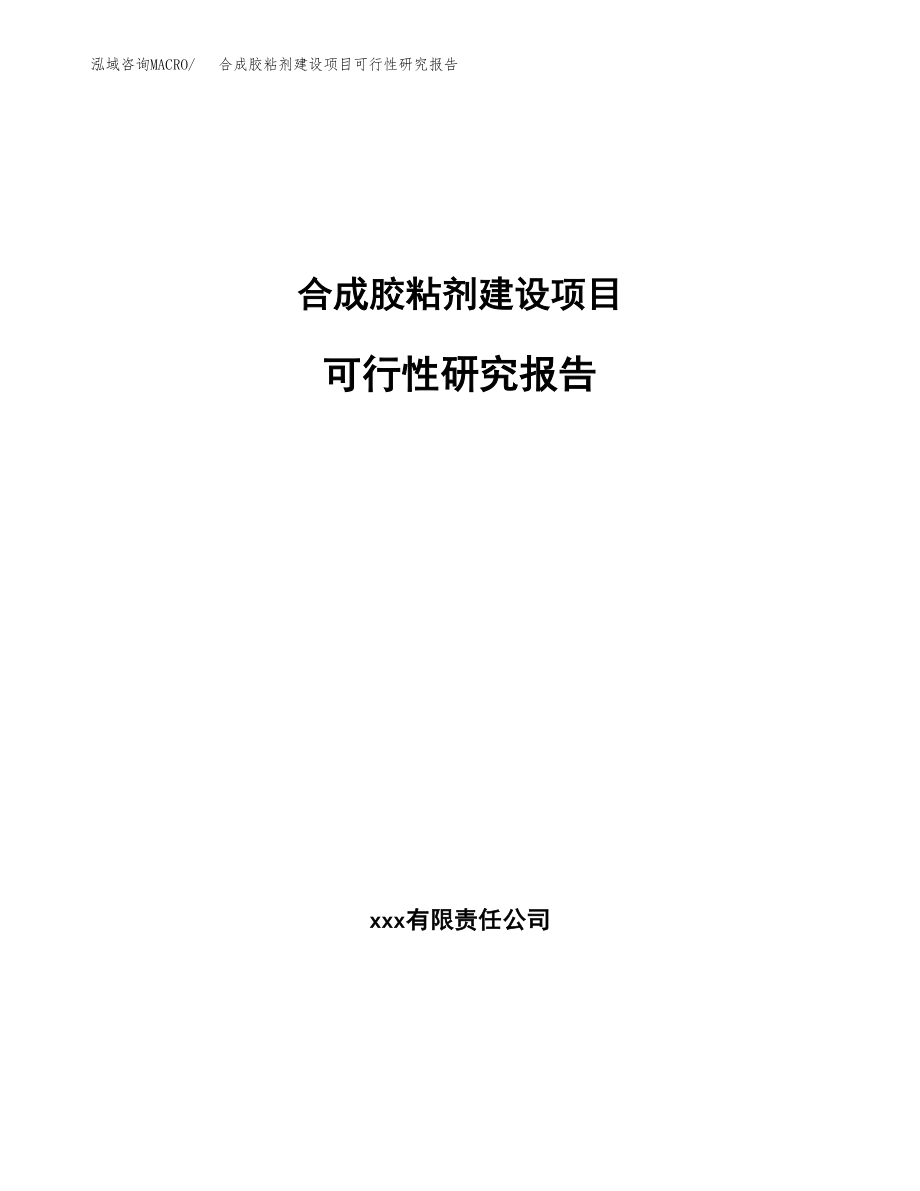 泓域咨询MACRO/　合成胶粘剂建设项目可行性研究报告

合成胶粘剂建设项目

可行性研究报告

xxx有限责任公司